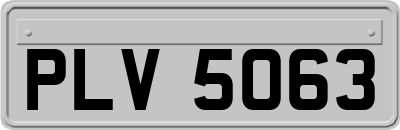 PLV 5063